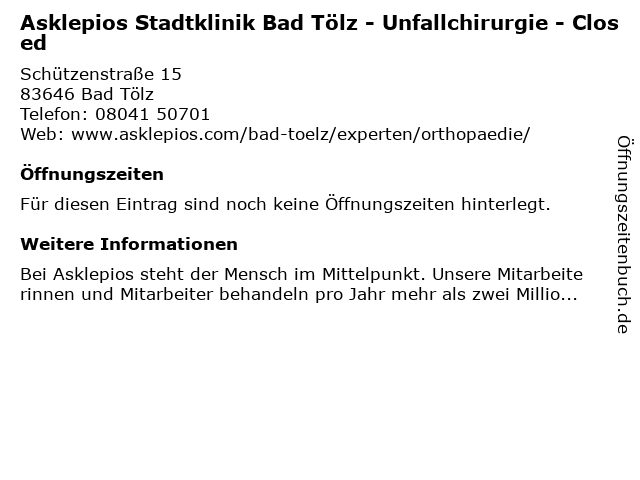 Asklepios Stadtklinik Bad Tölz - Unfallchirurgie - Closed

Schützenstraße 15
83646 Bad Tölz
Telefon: 08041 50701
Web: www.asklepios.com/bad-toelz/experten/orthopaedie/

Öffnungszeiten

Für diesen Eintrag sind noch keine Öffnungszeiten hinterlegt.

Weitere Informationen

Bei Asklepios steht der Mensch im Mittelpunkt. Unsere Mitarbeiterinnen und Mitarbeiter behandeln pro Jahr mehr als zwei Millio...

Öffnungszeitenbuch.de